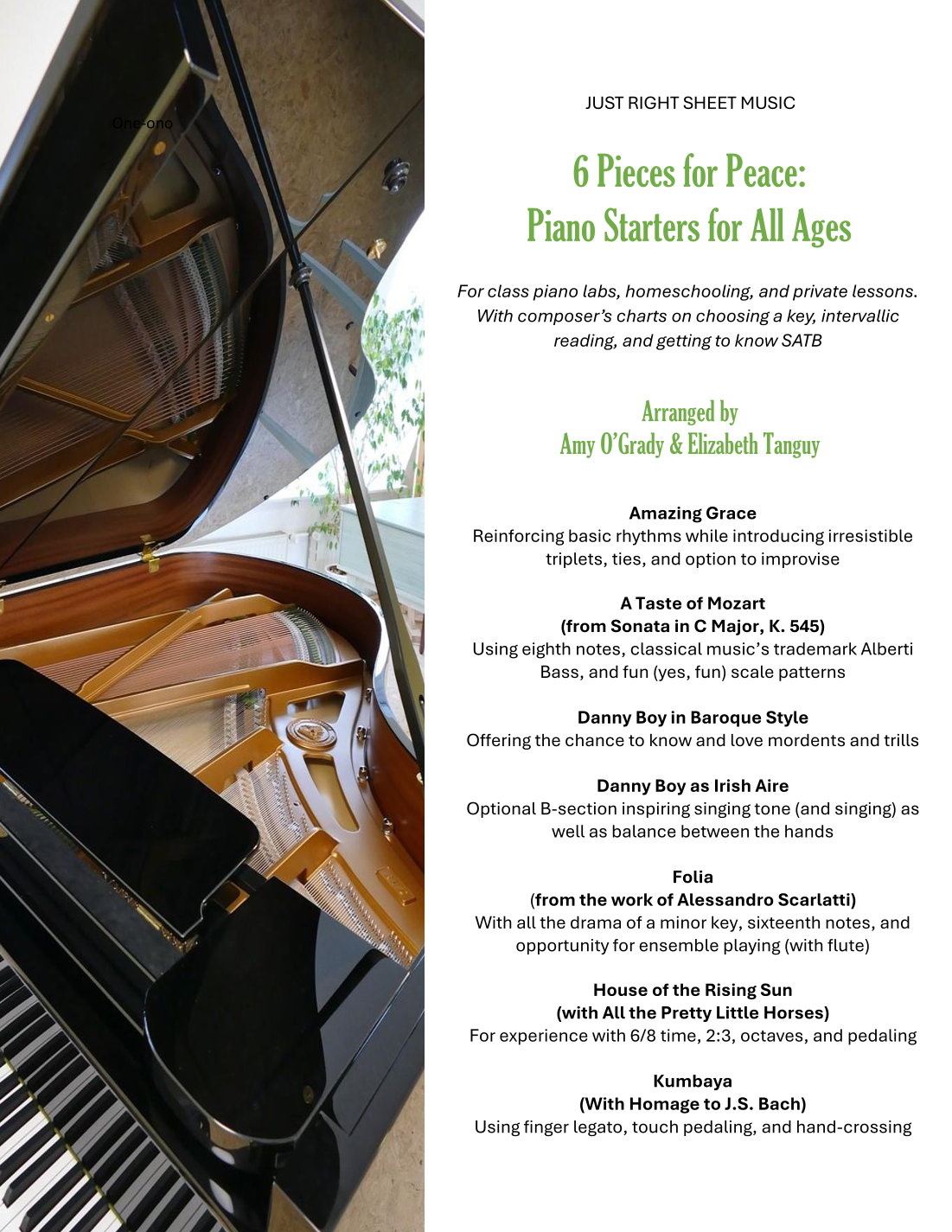 One-ono

JUST RIGHT SHEET MUSIC

6 Pieces for Peace:
Piano Starters for All Ages

For class piano labs, homeschooling, and private lessons. With composer's charts on choosing a key, intervallic reading, and getting to know SATB

Arranged by
Amy O'Grady & Elizabeth Tanguy

Amazing Grace
Reinforcing basic rhythms while introducing irresistible triplets, ties, and option to improvise

A Taste of Mozart
(from Sonata in C Major, K. 545)
Using eighth notes, classical music's trademark Alberti Bass, and fun (yes, fun) scale patterns

Danny Boy in Baroque Style
Offering the chance to know and love mordents and trills

Danny Boy as Irish Aire
Optional B-section inspiring singing tone (and singing) as well as balance between the hands

Folia
(from the work of Alessandro Scarlatti)
With all the drama of a minor key, sixteenth notes, and opportunity for ensemble playing (with flute)

House of the Rising Sun
(with All the Pretty Little Horses)
For experience with 6/8 time, 2:3, octaves, and pedaling

Kumbaya
(With Homage to J.S. Bach)
Using finger legato, touch pedaling, and hand-crossing